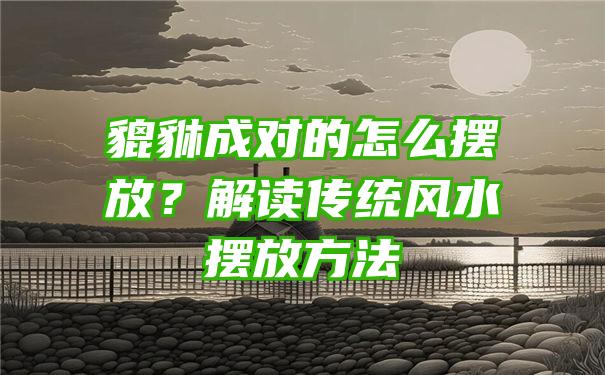 貔貅成对的怎么摆放？解读传统风水摆放方法